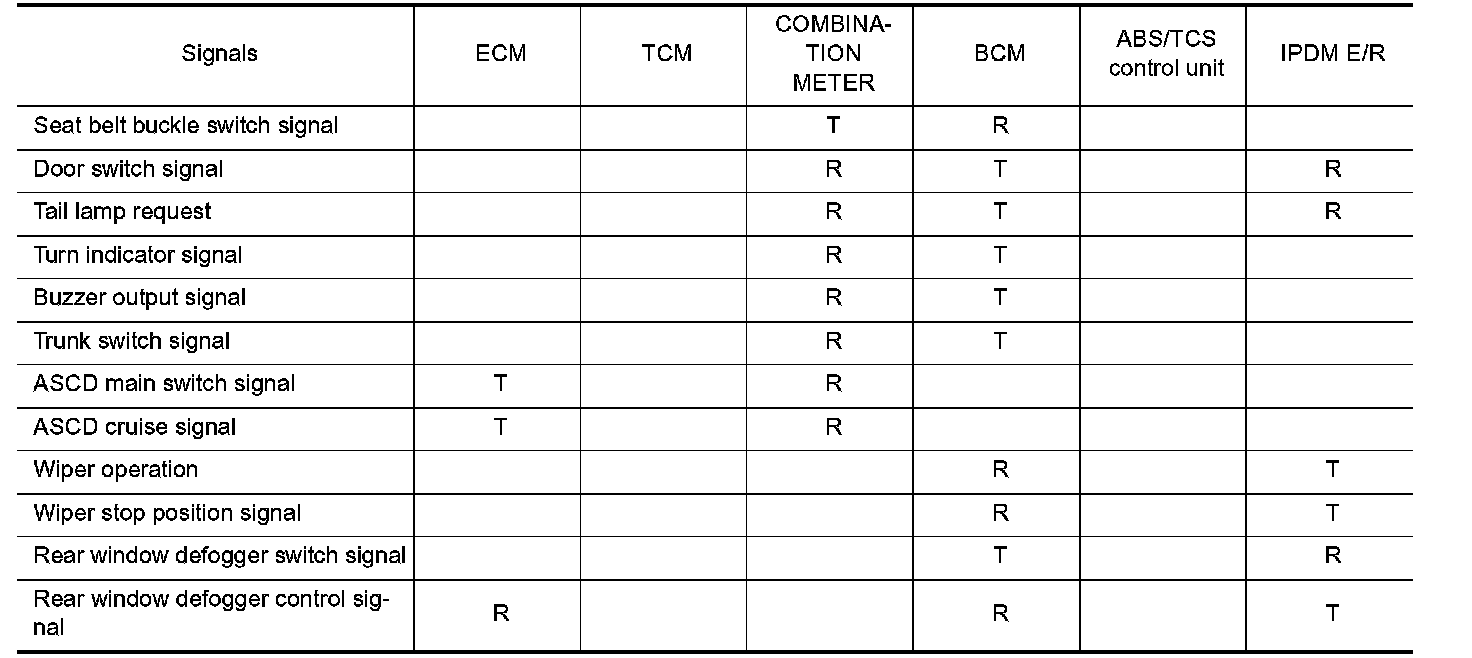 | Signals | ECM | TCM | COMBINATION METER | BCM | ABS/TCS control unit | IPDM E/R |
|---|---|---|---|---|---|---|
| Seat belt buckle switch signal | | | T | R | | |
| Door switch signal | | | R | T | | R |
| Tail lamp request | | | R | T | | R |
| Turn indicator signal | | | R | T | | |
| Buzzer output signal | | | R | T | | |
| Trunk switch signal | | | R | T | | |
| ASCD main switch signal | T | | R | | | |
| ASCD cruise signal | T | | R | | | |
| Wiper operation | | | | R | | T |
| Wiper stop position signal | | | | R | | T |
| Rear window defogger switch signal | | | | T | | R |
| Rear window defogger control signal | R | | | R | | T |